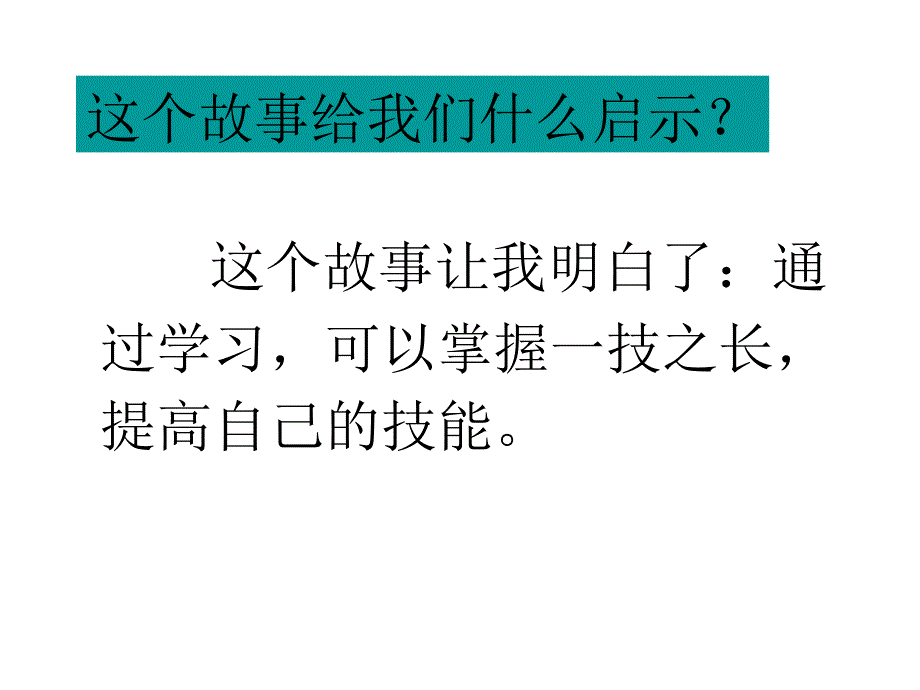 这个故事给我们什么启示?

这个故事让我明白了：通过学习，可以掌握一技之长，提高自己的技能。